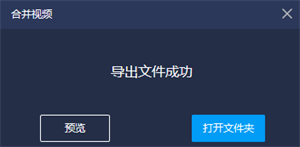 合并视频

导出文件成功

预览

打开文件夹